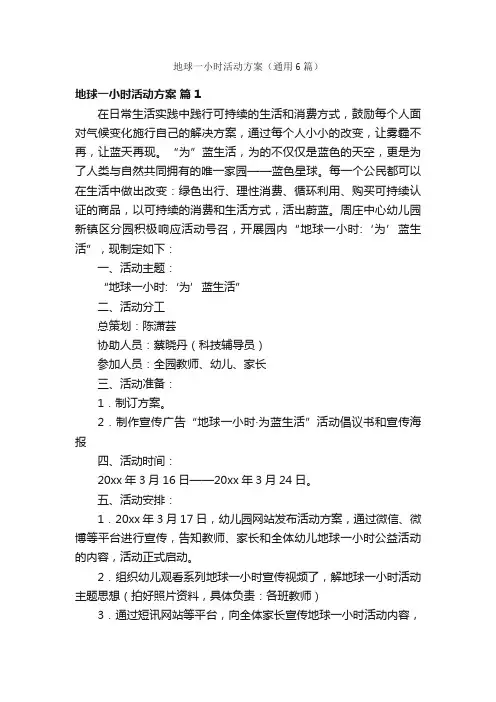 地球一小时活动方案（通用6篇）

地球一小时活动方案 篇1

在日常生活实践中践行可持续的生活和消费方式，鼓励每个人面对气候变化施行自己的解决方案，通过每个人小小的改变，让雾霾不再，让蓝天再现。“为”蓝生活，为的不仅仅是蓝色的天空，更是为了人类与自然共同拥有的唯一家园——蓝色星球。每一个公民都可以在生活中做出改变：绿色出行、理性消费、循环利用、购买可持续认证的商品，以可持续的消费和生活方式，活出蔚蓝。周庄中心幼儿园新镇区分园积极响应活动号召，开展园内“地球一小时：‘为’蓝生活”，现制定如下：

一、活动主题：

“地球一小时：‘为’蓝生活”

二、活动分工

总策划：陈潇芸

协助人员：蔡晓丹（科技辅导员）

参加人员：全园教师、幼儿、家长

三、活动准备：

1．制订方案。

2．制作宣传广告“地球一小时·为蓝生活”活动倡议书和宣传海报

四、活动时间：

20xx年3月16日——20xx年3月24日。

五、活动安排：

1．20xx年3月17日，幼儿园网站发布活动方案，通过微信、微博等平台进行宣传，告知教师、家长和全体幼儿地球一小时公益活动的内容，活动正式启动。

2．组织幼儿观看系列地球一小时宣传视频了，解地球一小时活动主题思想（拍好照片资料，具体负责：各班教师）

3．通过短讯网站等平台，向全体家长宣传地球一小时活动内容，